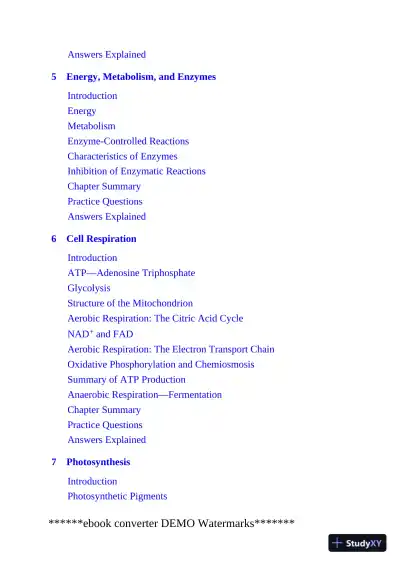 Answers Explained

5 Energy, Metabolism, and Enzymes

Introduction
Energy
Metabolism
Enzyme-Controlled Reactions
Characteristics of Enzymes
Inhibition of Enzymatic Reactions
Chapter Summary
Practice Questions
Answers Explained

6 Cell Respiration

Introduction
ATP—Adenosine Triphosphate
Glycolysis
Structure of the Mitochondrion
Aerobic Respiration: The Citric Acid Cycle
$NAD^+$ and FAD
Aerobic Respiration: The Electron Transport Chain
Oxidative Phosphorylation and Chemiosmosis
Summary of ATP Production
Anaerobic Respiration—Fermentation
Chapter Summary
Practice Questions
Answers Explained

7 Photosynthesis

Introduction
Photosynthetic Pigments

******ebook converter DEMO Watermarks*******

StudyXY